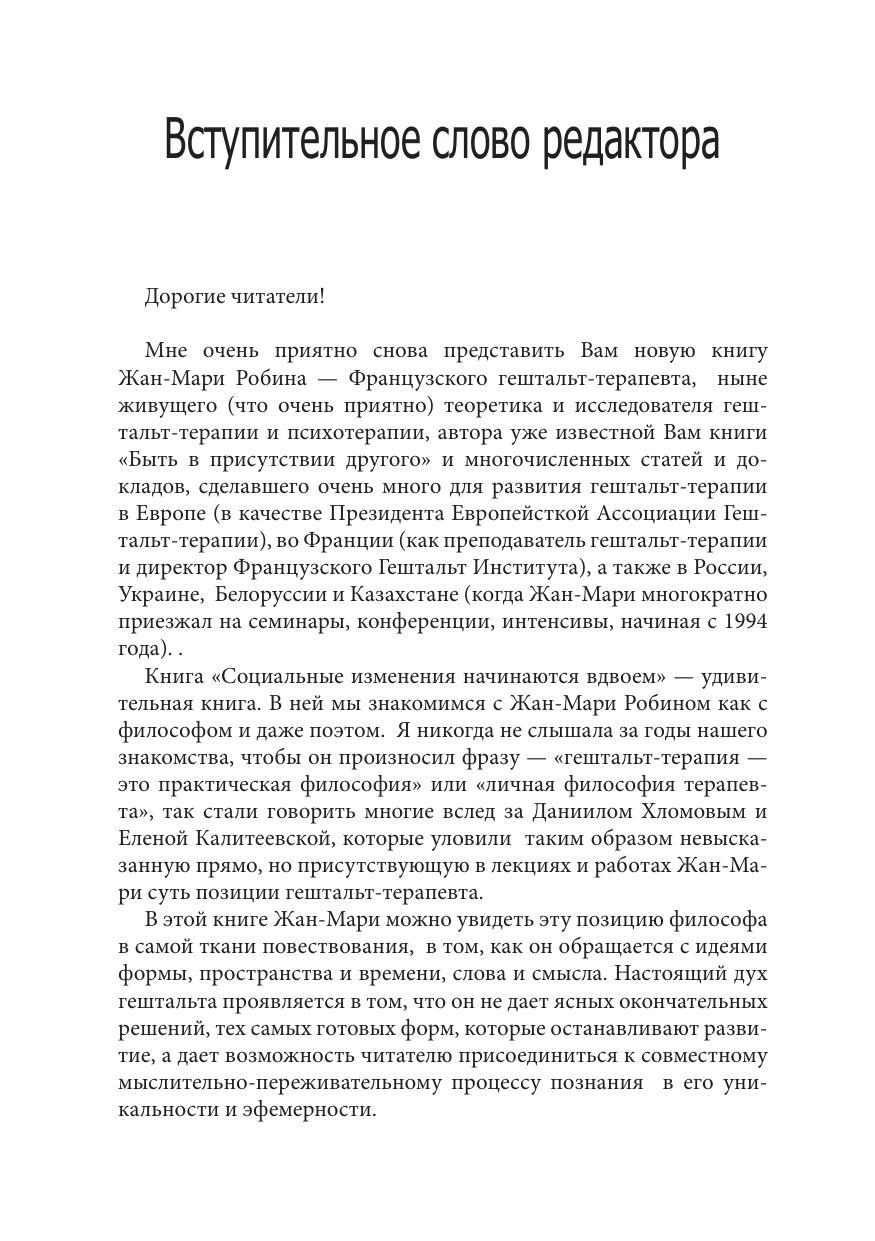 Вступительное слово редактора

Дорогие читатели!

Мне очень приятно снова представить Вам новую книгу Жан-Мари Робина — Французского гештальт-терапевта, ныне живущего (что очень приятно) теоретика и исследователя гештальт-терапии и психотерапии, автора уже известной Вам книги «Быть в присутствии другого» и многочисленных статей и докладов, сделавшего очень много для развития гештальт-терапии в Европе (в качестве Президента Европейсткой Ассоциации Гештальт-терапии), во Франции (как преподаватель гештальт-терапии и директор Французского Гештальт Института), а также в России, Украине, Белоруссии и Казахстане (когда Жан-Мари многократно приезжал на семинары, конференции, интенсивы, начиная с 1994 года). .

Книга «Социальные изменения начинаются вдвоем» — удивительная книга. В ней мы знакомимся с Жан-Мари Робином как с философом и даже поэтом. Я никогда не слышала за годы нашего знакомства, чтобы он произносил фразу — «гештальт-терапия — это практическая философия» или «личная философия терапевта», так стали говорить многие вслед за Даниилом Хломовым и Еленой Калитеевской, которые уловили таким образом невысказанную прямо, но присутствующую в лекциях и работах Жан-Мари суть позиции гештальт-терапевта.

В этой книге Жан-Мари можно увидеть эту позицию философа в самой ткани повествования, в том, как он обращается с идеями формы, пространства и времени, слова и смысла. Настоящий дух гештальта проявляется в том, что он не дает ясных окончательных решений, тех самых готовых форм, которые останавливают развитие, а дает возможность читателю присоединиться к совместному мыслительно-переживательному процессу познания в его уникальности и эфемерности.